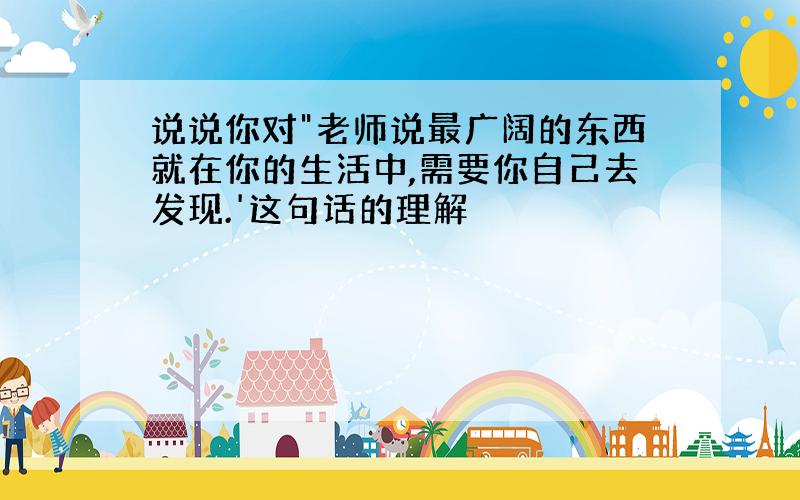 说说你对"老师说最广阔的东西就在你的生活中,需要你自己去发现.'这句话的理解